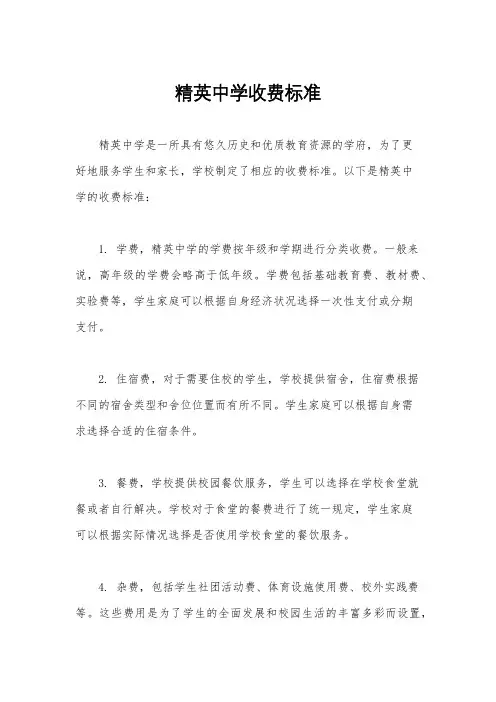 精英中学收费标准

精英中学是一所具有悠久历史和优质教育资源的学府，为了更好地服务学生和家长，学校制定了相应的收费标准。以下是精英中学的收费标准：

1. 学费，精英中学的学费按年级和学期进行分类收费。一般来说，高年级的学费会略高于低年级。学费包括基础教育费、教材费、实验费等，学生家庭可以根据自身经济状况选择一次性支付或分期支付。

2. 住宿费，对于需要住校的学生，学校提供宿舍，住宿费根据不同的宿舍类型和舍位位置而有所不同。学生家庭可以根据自身需求选择合适的住宿条件。

3. 餐费，学校提供校园餐饮服务，学生可以选择在学校食堂就餐或者自行解决。学校对于食堂的餐费进行了统一规定，学生家庭可以根据实际情况选择是否使用学校食堂的餐饮服务。

4. 杂费，包括学生社团活动费、体育设施使用费、校外实践费等。这些费用是为了学生的全面发展和校园生活的丰富多彩而设置，